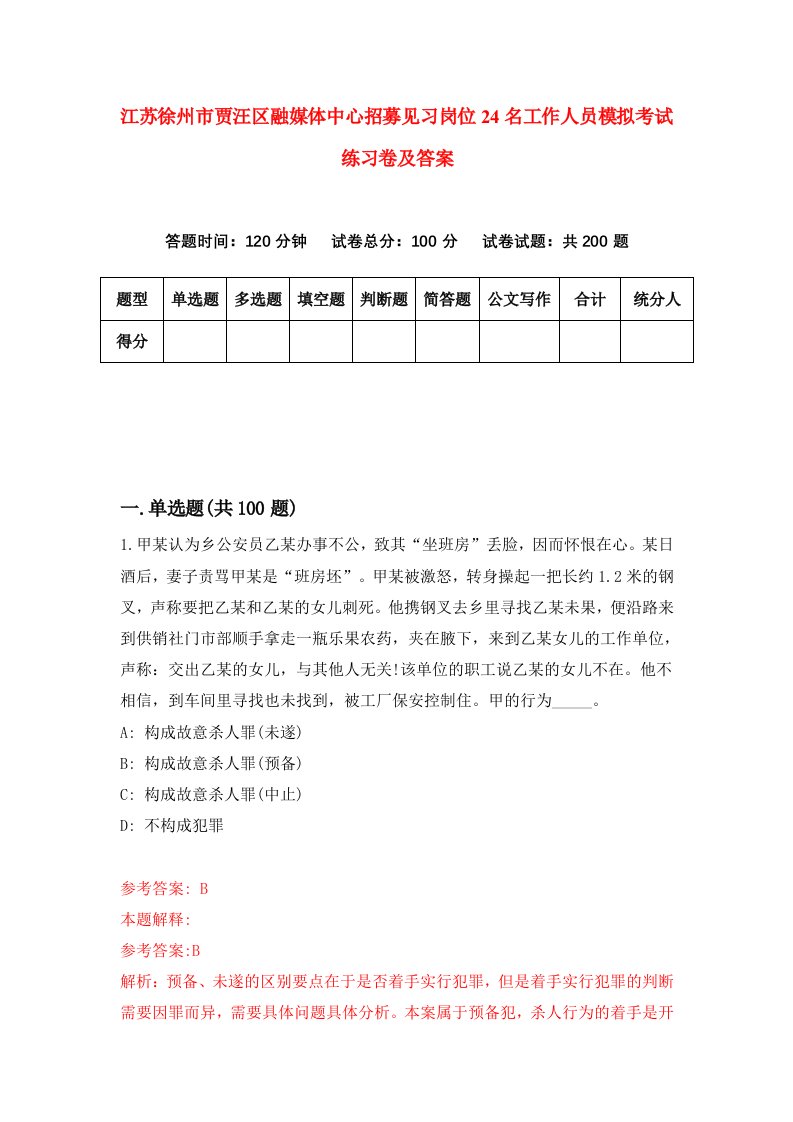 江苏徐州市贾汪区融媒体中心招募见习岗位24名工作人员模拟考试练习卷及答案

答题时间：120分钟　　试卷总分：100分　　试卷试题：共200题

| 题型 | 单选题 | 多选题 | 填空题 | 判断题 | 简答题 | 公文写作 | 合计 | 统分人 |
|---|---|---|---|---|---|---|---|---|
| 得分 | | | | | | | | |

一.单选题(共100题)

1.甲某认为乡公安员乙某办事不公，致其“坐班房”丢脸，因而怀恨在心。某日酒后，妻子责骂甲某是“班房坯”。甲某被激怒，转身操起一把长约1.2米的钢叉，声称要把乙某和乙某的女儿刺死。他携钢叉去乡里寻找乙某未果，便沿路来到供销社门市部顺手拿走一瓶乐果农药，夹在腋下，来到乙某女儿的工作单位，声称：交出乙某的女儿，与其他人无关!该单位的职工说乙某的女儿不在。他不相信，到车间里寻找也未找到，被工厂保安控制住。甲的行为_____。

A: 构成故意杀人罪(未遂)

B: 构成故意杀人罪(预备)

C: 构成故意杀人罪(中止)

D: 不构成犯罪

参考答案: B

本题解释:

参考答案:B

解析：预备、未遂的区别要点在于是否着手实行犯罪，但是着手实行犯罪的判断需要因罪而异，需要具体问题具体分析。本案属于预备犯，杀人行为的着手是开